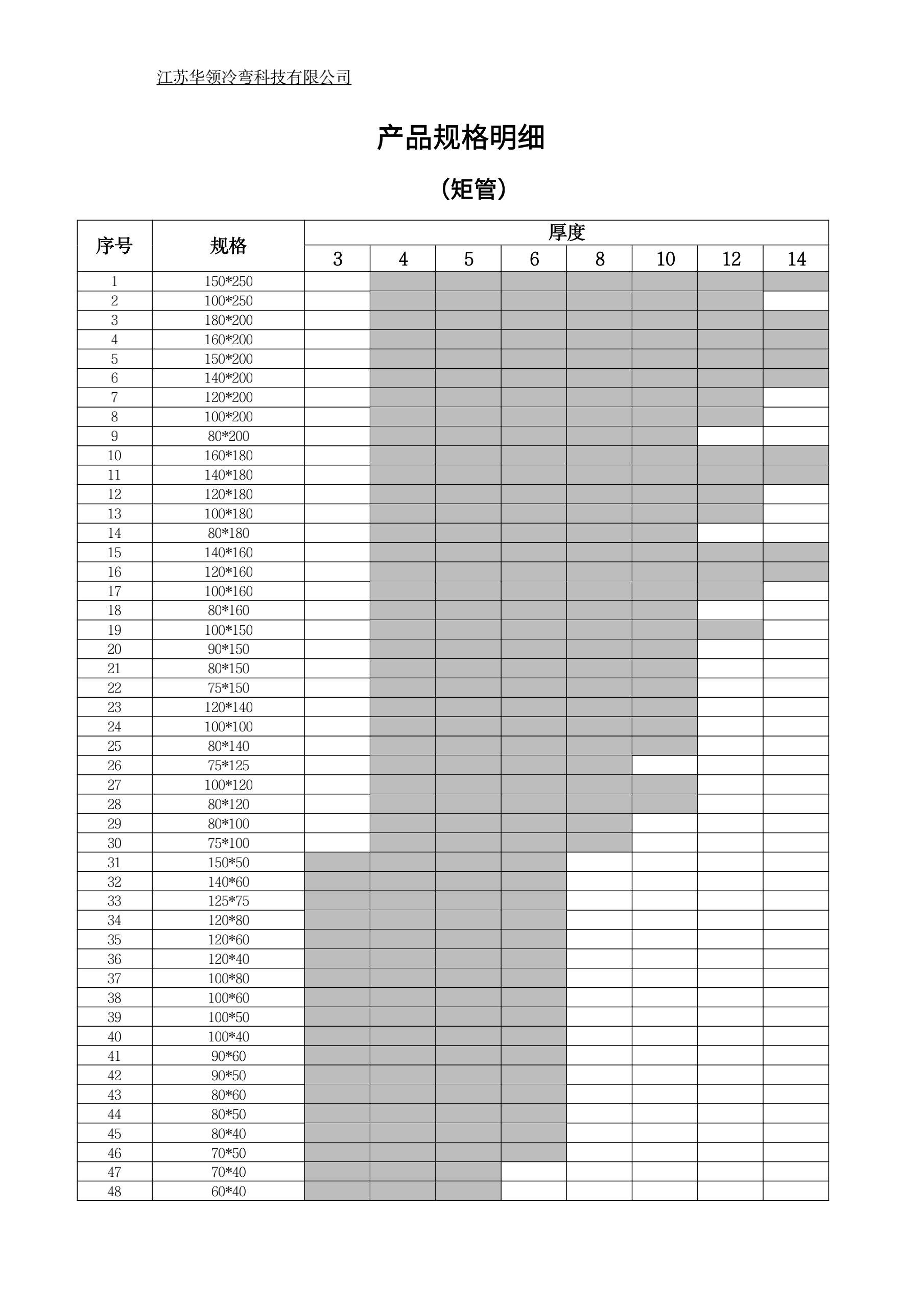 江苏华领冷弯科技有限公司

产品规格明细

（矩管）

| 序号 | 规格 | 厚度 | | | | | | | |
|---|---|---|---|---|---|---|---|---|---|
| | | 3 | 4 | 5 | 6 | 8 | 10 | 12 | 14 |
| 1 | 150*250 | | | | | | | | |
| 2 | 100*250 | | | | | | | | |
| 3 | 180*200 | | | | | | | | |
| 4 | 160*200 | | | | | | | | |
| 5 | 150*200 | | | | | | | | |
| 6 | 140*200 | | | | | | | | |
| 7 | 120*200 | | | | | | | | |
| 8 | 100*200 | | | | | | | | |
| 9 | 80*200 | | | | | | | | |
| 10 | 160*180 | | | | | | | | |
| 11 | 140*180 | | | | | | | | |
| 12 | 120*180 | | | | | | | | |
| 13 | 100*180 | | | | | | | | |
| 14 | 80*180 | | | | | | | | |
| 15 | 140*160 | | | | | | | | |
| 16 | 120*160 | | | | | | | | |
| 17 | 100*160 | | | | | | | | |
| 18 | 80*160 | | | | | | | | |
| 19 | 100*150 | | | | | | | | |
| 20 | 90*150 | | | | | | | | |
| 21 | 80*150 | | | | | | | | |
| 22 | 75*150 | | | | | | | | |
| 23 | 120*140 | | | | | | | | |
| 24 | 100*100 | | | | | | | | |
| 25 | 80*140 | | | | | | | | |
| 26 | 75*125 | | | | | | | | |
| 27 | 100*120 | | | | | | | | |
| 28 | 80*120 | | | | | | | | |
| 29 | 80*100 | | | | | | | | |
| 30 | 75*100 | | | | | | | | |
| 31 | 150*50 | | | | | | | | |
| 32 | 140*60 | | | | | | | | |
| 33 | 125*75 | | | | | | | | |
| 34 | 120*80 | | | | | | | | |
| 35 | 120*60 | | | | | | | | |
| 36 | 120*40 | | | | | | | | |
| 37 | 100*80 | | | | | | | | |
| 38 | 100*60 | | | | | | | | |
| 39 | 100*50 | | | | | | | | |
| 40 | 100*40 | | | | | | | | |
| 41 | 90*60 | | | | | | | | |
| 42 | 90*50 | | | | | | | | |
| 43 | 80*60 | | | | | | | | |
| 44 | 80*50 | | | | | | | | |
| 45 | 80*40 | | | | | | | | |
| 46 | 70*50 | | | | | | | | |
| 47 | 70*40 | | | | | | | | |
| 48 | 60*40 | | | | | | | | |